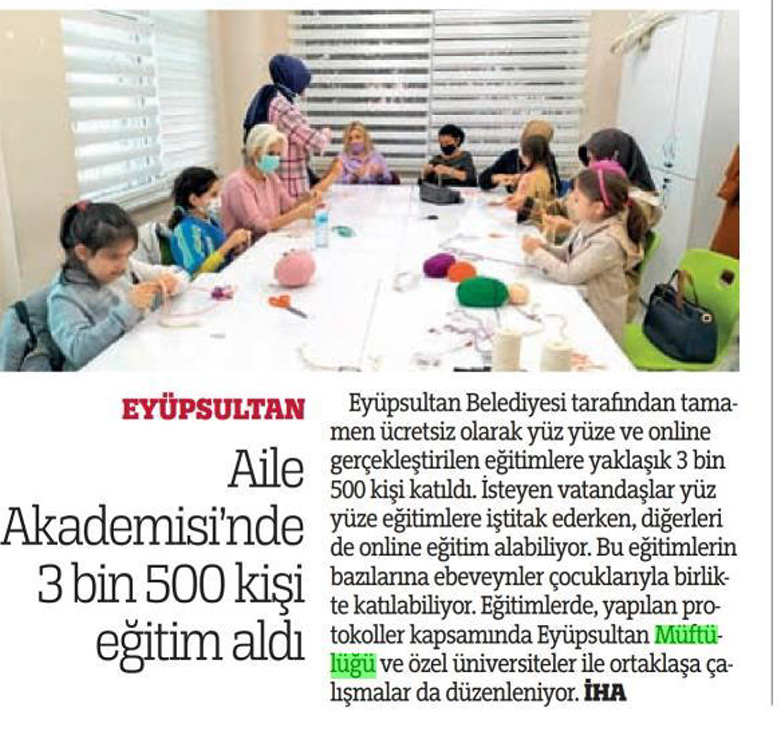 EYÜPSULTAN

Aile Akademisi'nde 3 bin 500 kişi eğitim aldı

Eyüpsultan Belediyesi tarafından tamamen ücretsiz olarak yüz yüze ve online gerçekleştirilen eğitimlere yaklaşık 3 bin 500 kişi katıldı. İsteyen vatandaşlar yüz yüze eğitimlere iştitak ederken, diğerleri de online eğitim alabiliyor. Bu eğitimlerin bazılarına ebeveynler çocuklarıyla birlikte katılabiliyor. Eğitimlerde, yapılan protokoller kapsamında Eyüpsultan Müftülüğü ve özel üniversiteler ile ortaklaşa çalışmalar da düzenleniyor. İHA